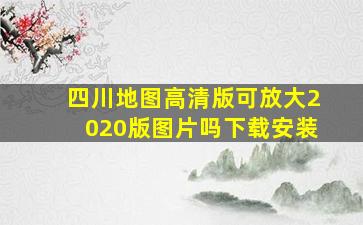 四川地图高清版可放大2020版图片吗下载安装